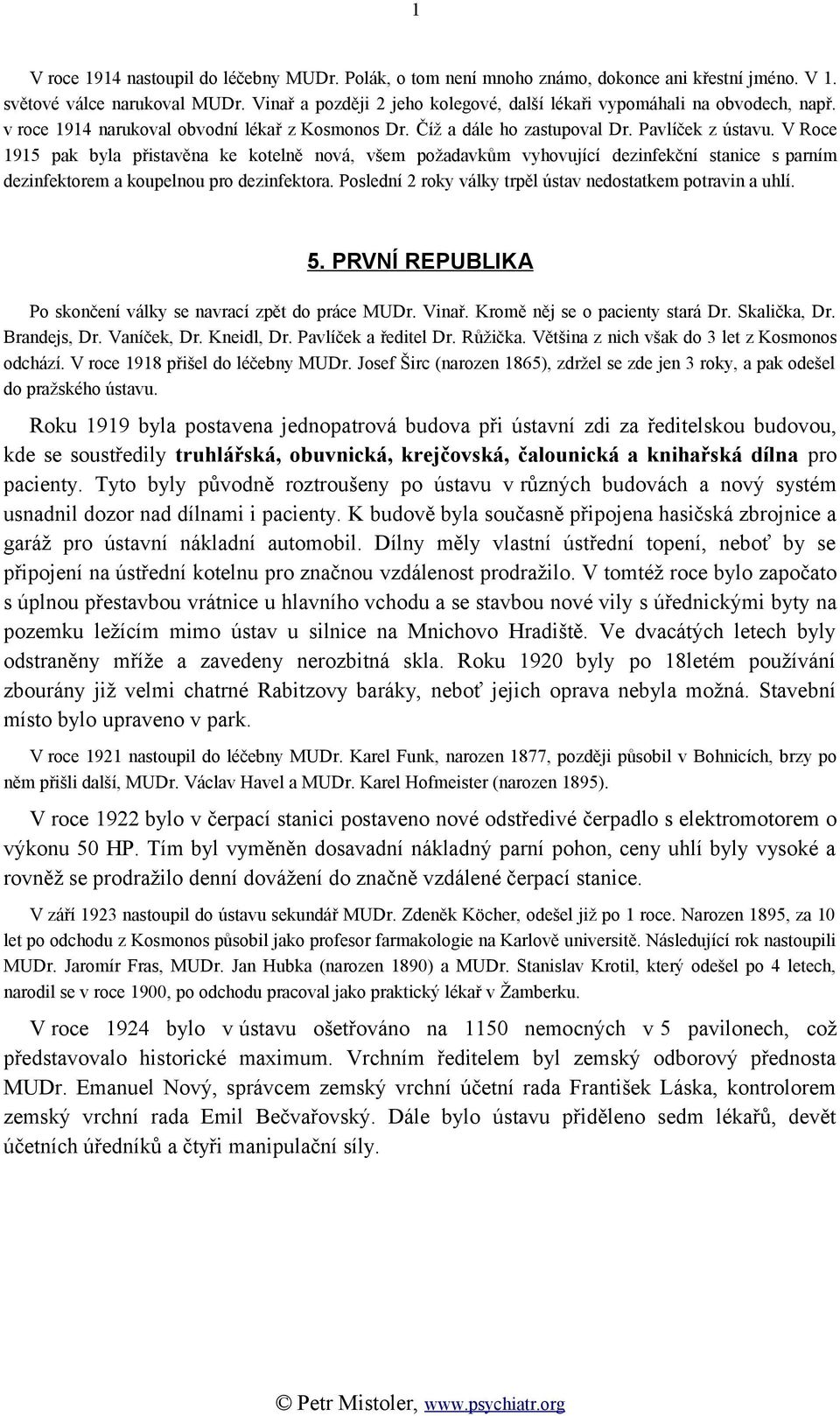 1

V roce 1914 nastoupil do léčebny MUDr. Polák, o tom není mnoho známo, dokonce ani křestní jméno. V 1. světové válce narukoval MUDr. Vinař a později 2 jeho kolegové, další lékaři vypomáhali na obvodech, např. v roce 1914 narukoval obvodní lékař z Kosmonos Dr. Číž a dále ho zastupoval Dr. Pavlíček z ústavu. V Roce 1915 pak byla přistavěna ke kotelně nová, všem požadavkům vyhovující dezinfekční stanice s parním dezinfektorem a koupelnou pro dezinfektora. Poslední 2 roky války trpěl ústav nedostatkem potravin a uhlí.

5. PRVNÍ REPUBLIKA

Po skončení války se navrací zpět do práce MUDr. Vinař. Kromě něj se o pacienty stará Dr. Skalička, Dr. Brandejs, Dr. Vaníček, Dr. Kneidl, Dr. Pavlíček a ředitel Dr. Růžička. Většina z nich však do 3 let z Kosmonos odchází. V roce 1918 přišel do léčebny MUDr. Josef Širc (narozen 1865), zdržel se zde jen 3 roky, a pak odešel do pražského ústavu.

Roku 1919 byla postavena jednopatrová budova při ústavní zdi za ředitelskou budovou, kde se soustředily truhlářská, obuvnická, krejčovská, čalounická a knihařská dílna pro pacienty. Tyto byly původně roztroušeny po ústavu v různých budovách a nový systém usnadnil dozor nad dílnami i pacienty. K budově byla současně připojena hasičská zbrojnice a garáž pro ústavní nákladní automobil. Dílny měly vlastní ústřední topení, neboť by se připojení na ústřední kotelnu pro značnou vzdálenost prodražilo. V tomtéž roce bylo započato s úplnou přestavbou vrátnice u hlavního vchodu a se stavbou nové vily s úřednickými byty na pozemku ležícím mimo ústav u silnice na Mnichovo Hradiště. Ve dvacátých letech byly odstraněny mříže a zavedeny nerozbitná skla. Roku 1920 byly po 18letém používání zbourány již velmi chatrné Rabitzovy baráky, neboť jejich oprava nebyla možná. Stavební místo bylo upraveno v park.

V roce 1921 nastoupil do léčebny MUDr. Karel Funk, narozen 1877, později působil v Bohnicích, brzy po něm přišli další, MUDr. Václav Havel a MUDr. Karel Hofmeister (narozen 1895).

V roce 1922 bylo v čerpací stanici postaveno nové odstředivé čerpadlo s elektromotorem o výkonu 50 HP. Tím byl vyměněn dosavadní nákladný parní pohon, ceny uhlí byly vysoké a rovněž se prodražilo denní dovážení do značně vzdálené čerpací stanice.

V září 1923 nastoupil do ústavu sekundář MUDr. Zdeněk Köcher, odešel již po 1 roce. Narozen 1895, za 10 let po odchodu z Kosmonos působil jako profesor farmakologie na Karlově universitě. Následující rok nastoupili MUDr. Jaromír Fras, MUDr. Jan Hubka (narozen 1890) a MUDr. Stanislav Krotil, který odešel po 4 letech, narodil se v roce 1900, po odchodu pracoval jako praktický lékař v Žamberku.

V roce 1924 bylo v ústavu ošetřováno na 1150 nemocných v 5 pavilonech, což představovalo historické maximum. Vrchním ředitelem byl zemský odborový přednosta MUDr. Emanuel Nový, správcem zemský vrchní účetní rada František Láska, kontrolorem zemský vrchní rada Emil Bečvařovský. Dále bylo ústavu přiděleno sedm lékařů, devět účetních úředníků a čtyři manipulační síly.

© Petr Mistoler, www.psychiatr.org